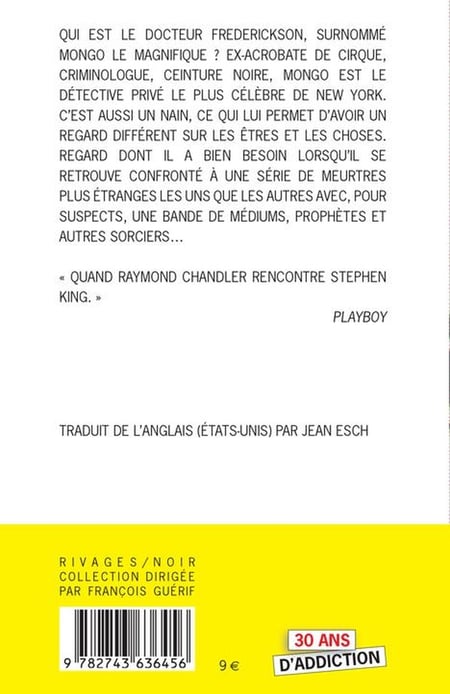 QUI EST LE DOCTEUR FREDERICKSON, SURNOMMÉ MONGO LE MAGNIFIQUE ? EX-ACROBATE DE CIRQUE, CRIMINOLOGUE, CEINTURE NOIRE, MONGO EST LE DÉTECTIVE PRIVÉ LE PLUS CÉLÈBRE DE NEW YORK. C'EST AUSSI UN NAIN, CE QUI LUI PERMET D'AVOIR UN REGARD DIFFÉRENT SUR LES ÊTRES ET LES CHOSES. REGARD DONT IL A BIEN BESOIN LORSQU'IL SE RETROUVE CONFRONTÉ À UNE SÉRIE DE MEURTRES PLUS ÉTRANGES LES UNS QUE LES AUTRES AVEC, POUR SUSPECTS, UNE BANDE DE MÉDIUMS, PROPHÈTES ET AUTRES SORCIERS…

« QUAND RAYMOND CHANDLER RENCONTRE STEPHEN KING. »

PLAYBOY

TRADUIT DE L'ANGLAIS (ÉTATS-UNIS) PAR JEAN ESCH

RIVAGES/NOIR
COLLECTION DIRIGÉE PAR FRANÇOIS GUÉRIF

9 782743 636456

9 €

30 ANS
D'ADDICTION